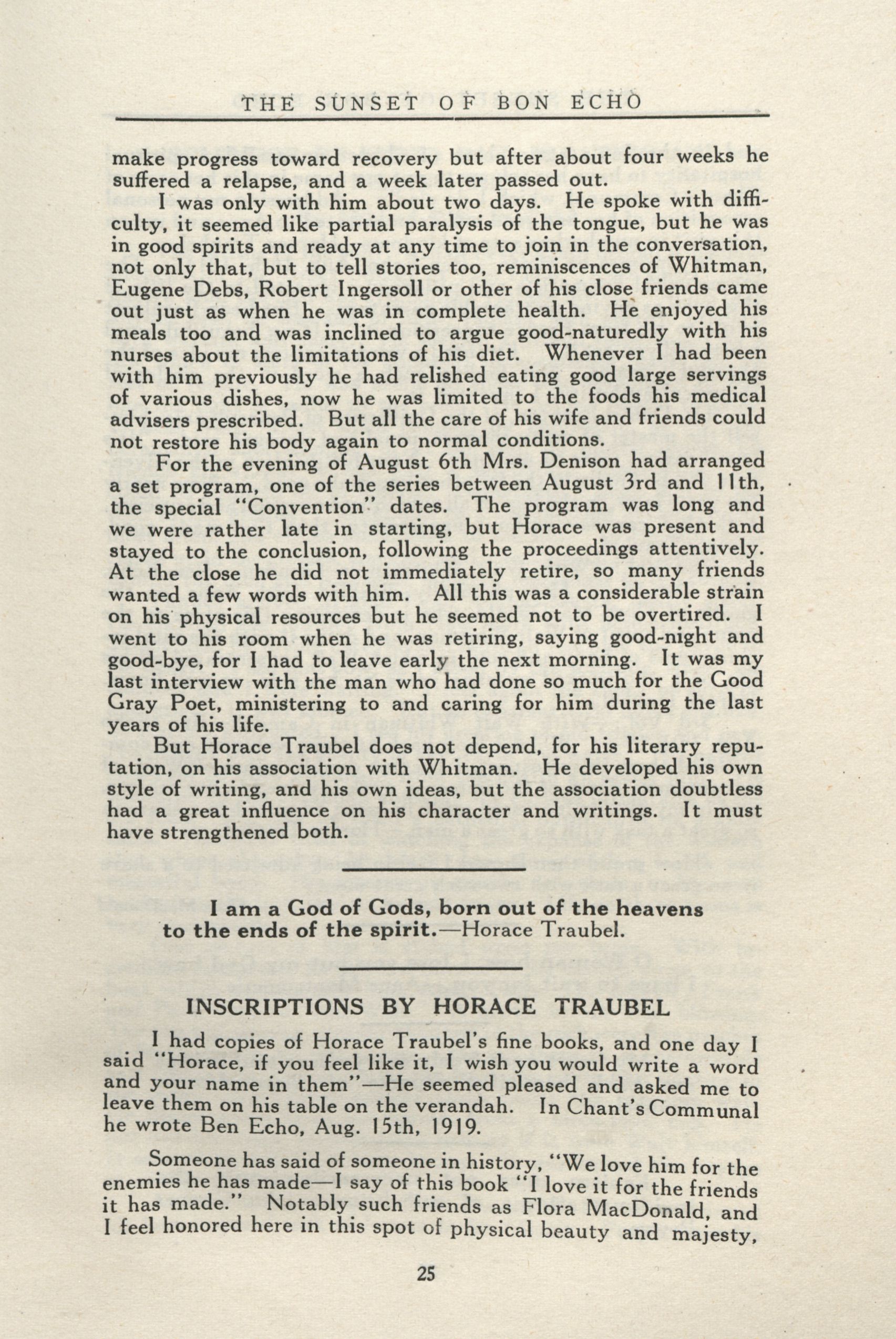 THE SUNSET OF BON ECHO

make progress toward recovery but after about four weeks he suffered a relapse, and a week later passed out.

I was only with him about two days. He spoke with difficulty, it seemed like partial paralysis of the tongue, but he was in good spirits and ready at any time to join in the conversation, not only that, but to tell stories too, reminiscences of Whitman, Eugene Debs, Robert Ingersoll or other of his close friends came out just as when he was in complete health. He enjoyed his meals too and was inclined to argue good-naturedly with his nurses about the limitations of his diet. Whenever I had been with him previously he had relished eating good large servings of various dishes, now he was limited to the foods his medical advisers prescribed. But all the care of his wife and friends could not restore his body again to normal conditions.

For the evening of August 6th Mrs. Denison had arranged a set program, one of the series between August 3rd and 11th, the special "Convention" dates. The program was long and we were rather late in starting, but Horace was present and stayed to the conclusion, following the proceedings attentively. At the close he did not immediately retire, so many friends wanted a few words with him. All this was a considerable strain on his physical resources but he seemed not to be overtired. I went to his room when he was retiring, saying good-night and good-bye, for I had to leave early the next morning. It was my last interview with the man who had done so much for the Good Gray Poet, ministering to and caring for him during the last years of his life.

But Horace Traubel does not depend, for his literary reputation, on his association with Whitman. He developed his own style of writing, and his own ideas, but the association doubtless had a great influence on his character and writings. It must have strengthened both.

I am a God of Gods, born out of the heavens to the ends of the spirit.—Horace Traubel.

INSCRIPTIONS BY HORACE TRAUBEL

I had copies of Horace Traubel's fine books, and one day I said "Horace, if you feel like it, I wish you would write a word and your name in them"—He seemed pleased and asked me to leave them on his table on the verandah. In Chant's Communal he wrote Ben Echo, Aug. 15th, 1919.

Someone has said of someone in history, "We love him for the enemies he has made—I say of this book "I love it for the friends it has made." Notably such friends as Flora MacDonald, and I feel honored here in this spot of physical beauty and majesty,

25